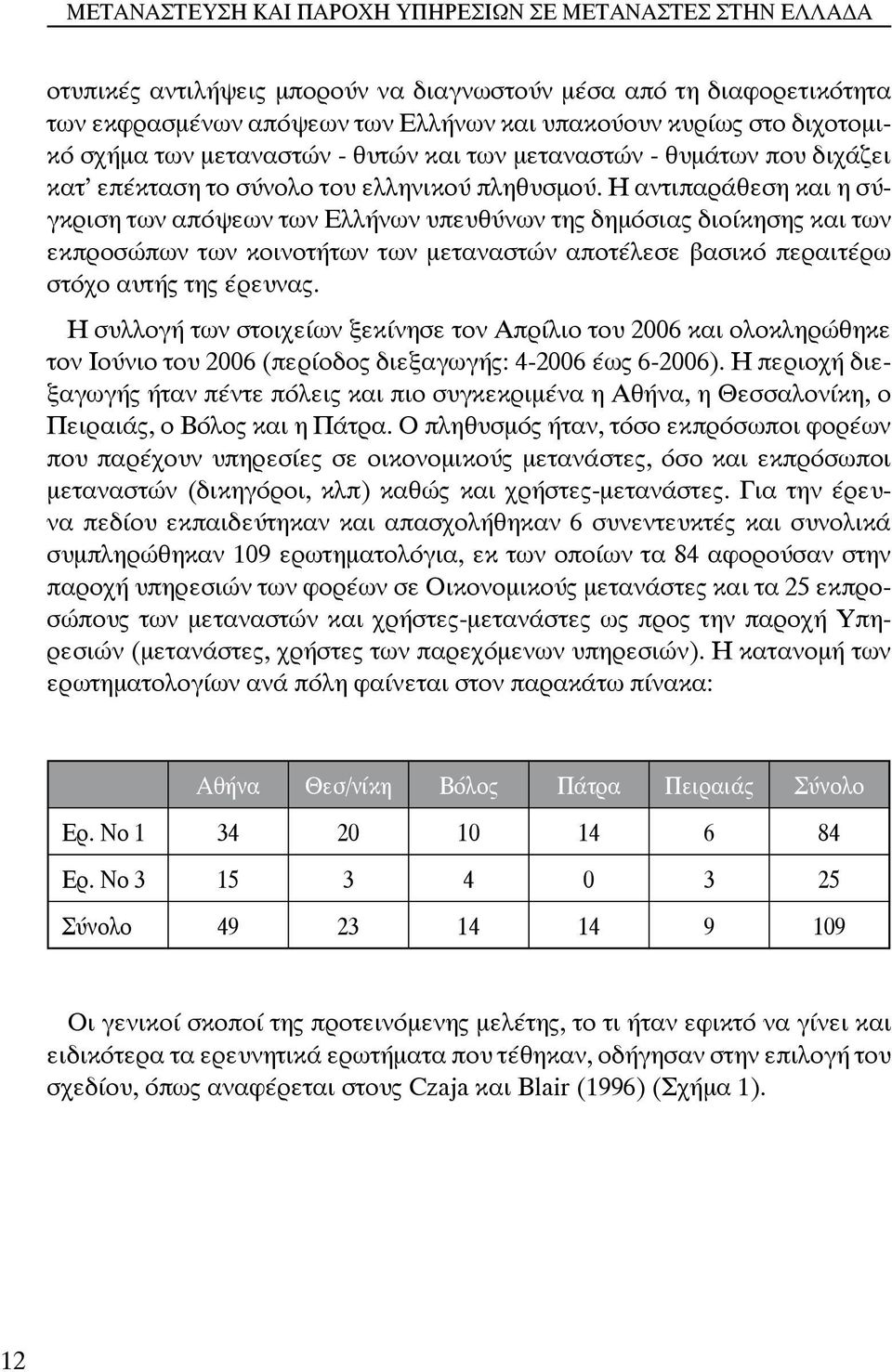 ΜΕΤΑΝΑΣΤΕΥΣΗ ΚΑΙ ΠΑΡΟΧΗ ΥΠΗΡΕΣΙΩΝ ΣΕ ΜΕΤΑΝΑΣΤΕΣ ΣΤΗΝ ΕΛΛΑΔΑ

οτυπικές αντιλήψεις μπορούν να διαγνωστούν μέσα από τη διαφορετικότητα των εκφρασμένων απόψεων των Ελλήνων και υπακούουν κυρίως στο διχοτομικό σχήμα των μεταναστών - θυτών και των μεταναστών - θυμάτων που διχάζει κατ' επέκταση το σύνολο του ελληνικού πληθυσμού. Η αντιπαράθεση και η σύγκριση των απόψεων των Ελλήνων υπευθύνων της δημόσιας διοίκησης και των εκπροσώπων των κοινοτήτων των μεταναστών αποτέλεσε βασικό περαιτέρω στόχο αυτής της έρευνας.

Η συλλογή των στοιχείων ξεκίνησε τον Απρίλιο του 2006 και ολοκληρώθηκε τον Ιούνιο του 2006 (περίοδος διεξαγωγής: 4-2006 έως 6-2006). Η περιοχή διεξαγωγής ήταν πέντε πόλεις και πιο συγκεκριμένα η Αθήνα, η Θεσσαλονίκη, ο Πειραιάς, ο Βόλος και η Πάτρα. Ο πληθυσμός ήταν, τόσο εκπρόσωποι φορέων που παρέχουν υπηρεσίες σε οικονομικούς μετανάστες, όσο και εκπρόσωποι μεταναστών (δικηγόροι, κλπ) καθώς και χρήστες-μετανάστες. Για την έρευνα πεδίου εκπαιδεύτηκαν και απασχολήθηκαν 6 συνεντευκτές και συνολικά συμπληρώθηκαν 109 ερωτηματολόγια, εκ των οποίων τα 84 αφορούσαν στην παροχή υπηρεσιών των φορέων σε Οικονομικούς μετανάστες και τα 25 εκπροσώπους των μεταναστών και χρήστες-μετανάστες ως προς την παροχή Υπηρεσιών (μετανάστες, χρήστες των παρεχόμενων υπηρεσιών). Η κατανομή των ερωτηματολογίων ανά πόλη φαίνεται στον παρακάτω πίνακα:

| | Αθήνα | Θεσ/νίκη | Βόλος | Πάτρα | Πειραιάς | Σύνολο |
|---|---|---|---|---|---|---|
| Ερ. Νο 1 | 34 | 20 | 10 | 14 | 6 | 84 |
| Ερ. Νο 3 | 15 | 3 | 4 | 0 | 3 | 25 |
| Σύνολο | 49 | 23 | 14 | 14 | 9 | 109 |

Οι γενικοί σκοποί της προτεινόμενης μελέτης, το τι ήταν εφικτό να γίνει και ειδικότερα τα ερευνητικά ερωτήματα που τέθηκαν, οδήγησαν στην επιλογή του σχεδίου, όπως αναφέρεται στους Czaja και Blair (1996) (Σχήμα 1).

12